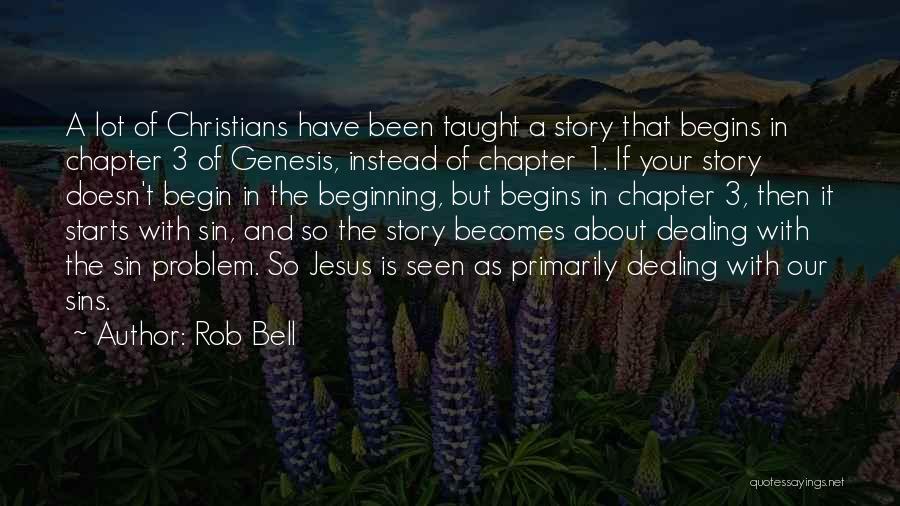 A lot of Christians have been taught a story that begins in chapter 3 of Genesis, instead of chapter 1. If your story doesn't begin in the beginning, but begins in chapter 3, then it starts with sin, and so the story becomes about dealing with the sin problem. So Jesus is seen as primarily dealing with our sins.

~ Author: Rob Bell

quotessayings.net